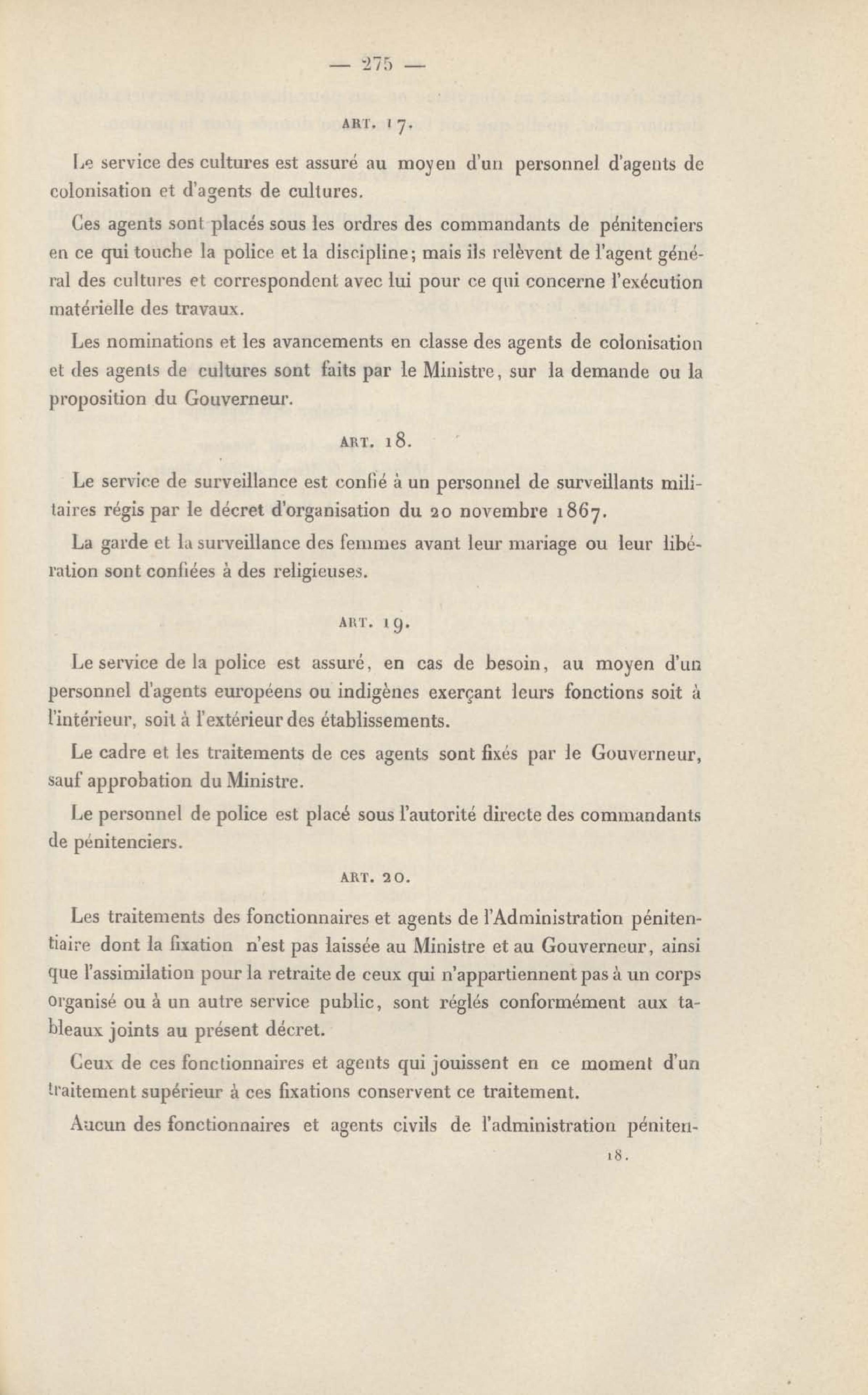 — 275 —

ART. 17.

Le service des cultures est assuré au moyen d'un personnel d'agents de colonisation et d'agents de cultures.

Ces agents sont placés sous les ordres des commandants de pénitenciers en ce qui touche la police et la discipline; mais ils relèvent de l'agent général des cultures et correspondent avec lui pour ce qui concerne l'exécution matérielle des travaux.

Les nominations et les avancements en classe des agents de colonisation et des agents de cultures sont faits par le Ministre, sur la demande ou la proposition du Gouverneur.

ART. 18.

Le service de surveillance est confié à un personnel de surveillants militaires régis par le décret d'organisation du 20 novembre 1867.

La garde et la surveillance des femmes avant leur mariage ou leur libération sont confiées à des religieuses.

ART. 19.

Le service de la police est assuré, en cas de besoin, au moyen d'un personnel d'agents européens ou indigènes exerçant leurs fonctions soit à l'intérieur, soit à l'extérieur des établissements.

Le cadre et les traitements de ces agents sont fixés par le Gouverneur, sauf approbation du Ministre.

Le personnel de police est placé sous l'autorité directe des commandants de pénitenciers.

ART. 20.

Les traitements des fonctionnaires et agents de l'Administration pénitentiaire dont la fixation n'est pas laissée au Ministre et au Gouverneur, ainsi que l'assimilation pour la retraite de ceux qui n'appartiennent pas à un corps organisé ou à un autre service public, sont réglés conformément aux tableaux joints au présent décret.

Ceux de ces fonctionnaires et agents qui jouissent en ce moment d'un traitement supérieur à ces fixations conservent ce traitement.

Aucun des fonctionnaires et agents civils de l'administration péniten-

18.